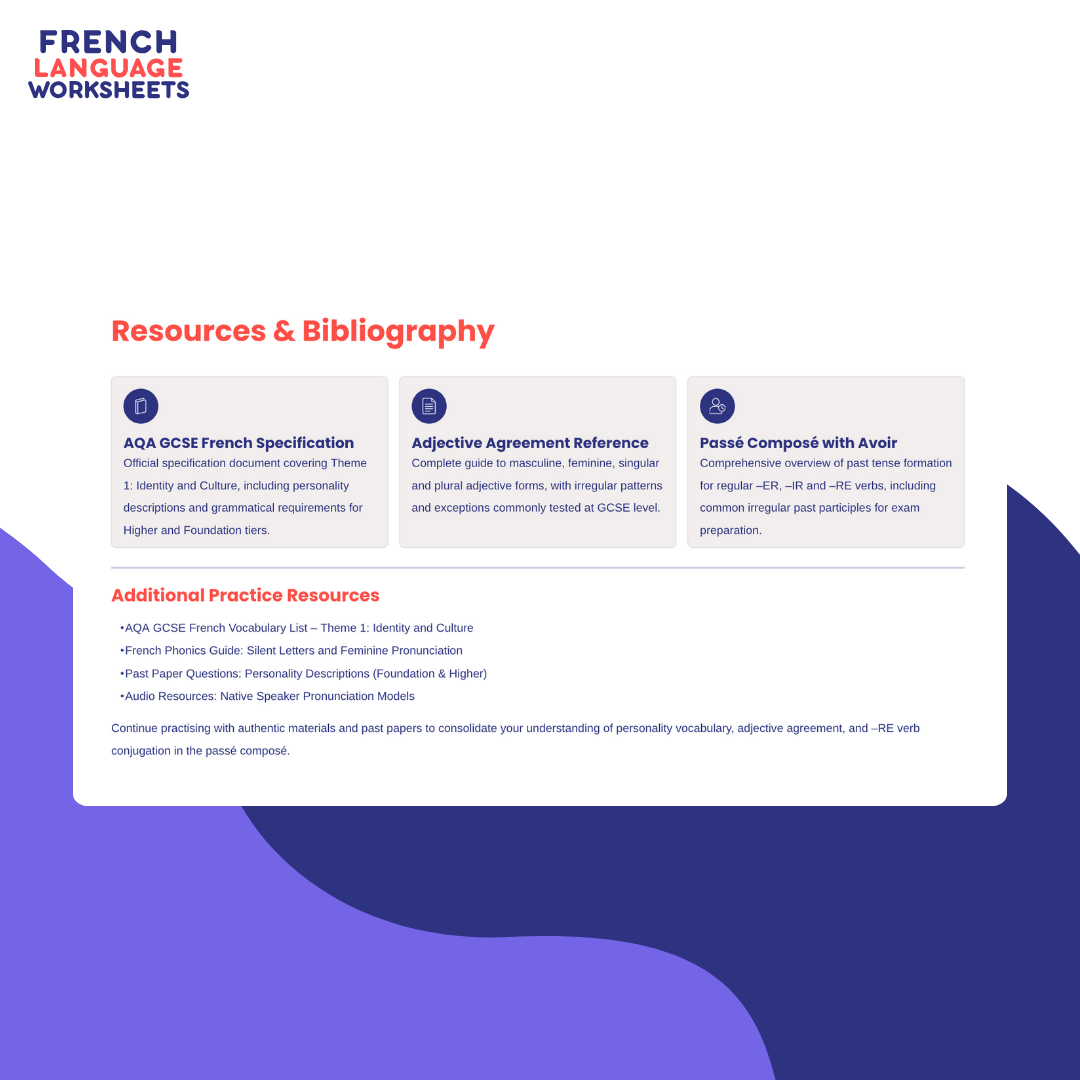 FRENCH
LANGUAGE
WORKSHEETS

Resources & Bibliography

AQA GCSE French Specification
Official specification document covering Theme 1: Identity and Culture, including personality descriptions and grammatical requirements for Higher and Foundation tiers.

Adjective Agreement Reference
Complete guide to masculine, feminine, singular and plural adjective forms, with irregular patterns and exceptions commonly tested at GCSE level.

Passé Composé with Avoir
Comprehensive overview of past tense formation for regular –ER, –IR and –RE verbs, including common irregular past participles for exam preparation.

Additional Practice Resources

•AQA GCSE French Vocabulary List – Theme 1: Identity and Culture
•French Phonics Guide: Silent Letters and Feminine Pronunciation
•Past Paper Questions: Personality Descriptions (Foundation & Higher)
•Audio Resources: Native Speaker Pronunciation Models

Continue practising with authentic materials and past papers to consolidate your understanding of personality vocabulary, adjective agreement, and –RE verb conjugation in the passé composé.